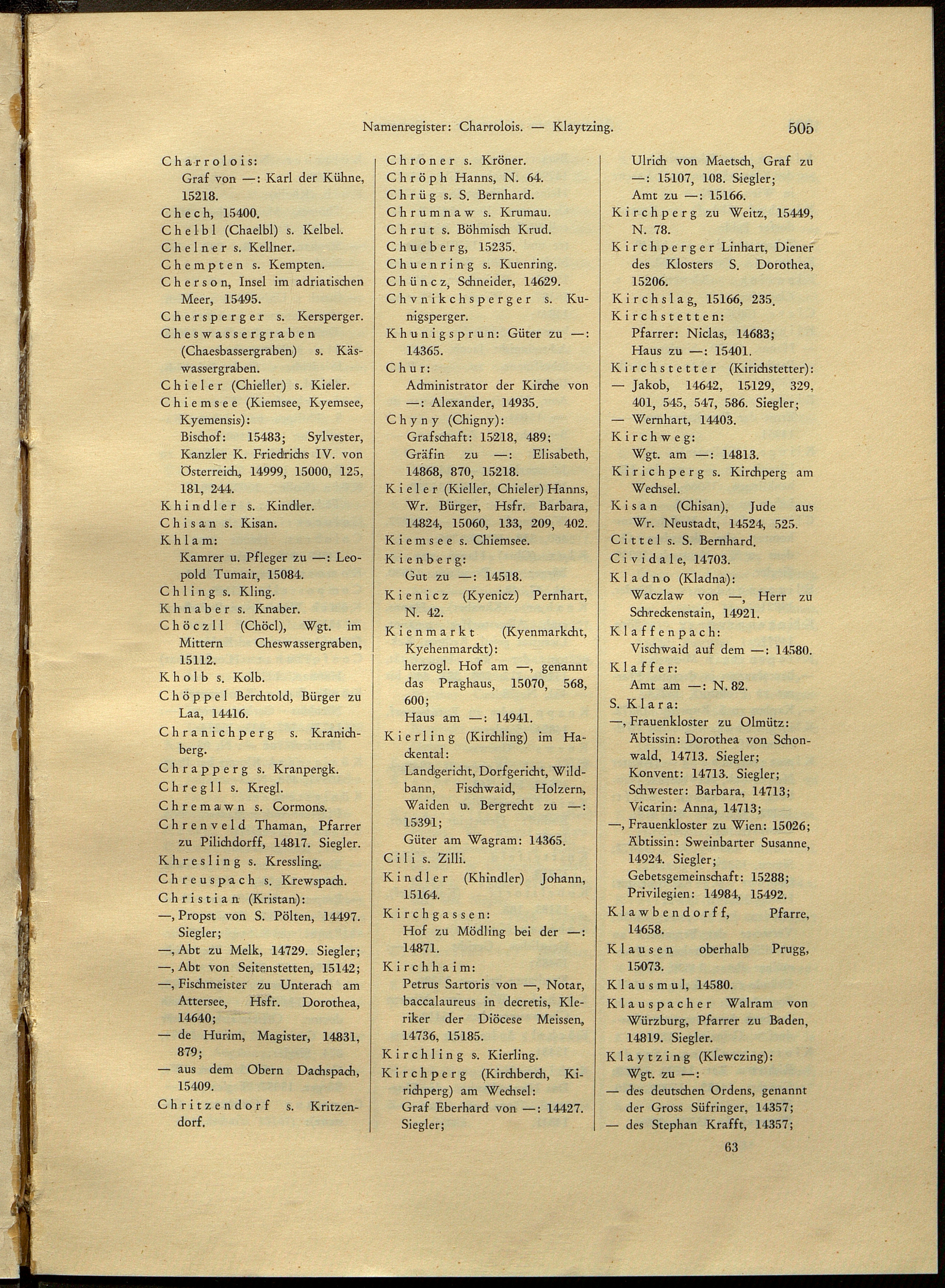 Namenregister: Charrolois. — Klaytzing. 505

Charrolois:
Graf von —: Karl der Kühne, 15218.
Chech, 15400.
Chelbl (Chaelbl) s. Kelbel.
Chelner s. Kellner.
Chempten s. Kempten.
Cherson, Insel im adriatischen Meer, 15495.
Chersperger s. Kersperger.
Cheswassergraben (Chaesbassergraben) s. Käswassergraben.
Chieler (Chieller) s. Kieler.
Chiemsee (Kiemsee, Kyemsee, Kyemensis):
Bischof: 15483; Sylvester, Kanzler K. Friedrichs IV. von Österreich, 14999, 15000, 125, 181, 244.
Khindler s. Kindler.
Chisan s. Kisan.
Khlam:
Kamrer u. Pfleger zu —: Leopold Tumair, 15084.
Chling s. Kling.
Khnaber s. Knaber.
Chöczll (Chöcl), Wgt. im Mittern Cheswassergraben, 15112.
Kholb s. Kolb.
Chöppel Berchtold, Bürger zu Laa, 14416.
Chranichperg s. Kranichberg.
Chrapperg s. Kranpergk.
Chregll s. Kregl.
Chremawn s. Cormons.
Chrenveld Thaman, Pfarrer zu Pilichdorff, 14817. Siegler.
Khresling s. Kressling.
Chreuspach s. Krewspach.
Christian (Kristan):
—, Propst von S. Pölten, 14497. Siegler;
—, Abt zu Melk, 14729. Siegler;
—, Abt von Seitenstetten, 15142;
—, Fischmeister zu Unterach am Attersee, Hsfr. Dorothea, 14640;
— de Hurim, Magister, 14831, 879;
— aus dem Obern Dachspach, 15409.
Chritzendorf s. Kritzendorf.

Chroner s. Kröner.
Chröph Hanns, N. 64.
Chrüg s. S. Bernhard.
Chrumnaw s. Krumau.
Chrut s. Böhmisch Krud.
Chueberg, 15235.
Chuenring s. Kuenring.
Chüncz, Schneider, 14629.
Chvnikchsperger s. Kunigsperger.
Khunigsprun: Güter zu —: 14365.
Chur:
Administrator der Kirche von —: Alexander, 14935.
Chyny (Chigny):
Grafschaft: 15218, 489;
Gräfin zu —: Elisabeth, 14868, 870, 15218.
Kieler (Kieller, Chieler) Hanns, Wr. Bürger, Hsfr. Barbara, 14824, 15060, 133, 209, 402.
Kiemsee s. Chiemsee.
Kienberg:
Gut zu —: 14518.
Kienicz (Kyenicz) Pernhart, N. 42.
Kienmarkt (Kyenmarkcht, Kyehenmarckt):
herzogl. Hof am —, genannt das Praghaus, 15070, 568, 600;
Haus am —: 14941.
Kierling (Kirchling) im Hackental:
Landgericht, Dorfgericht, Wildbann, Fischwaid, Holzern, Waiden u. Bergrecht zu —: 15391;
Güter am Wagram: 14365.
Cili s. Zilli.
Kindler (Khindler) Johann, 15164.
Kirchgassen:
Hof zu Mödling bei der —: 14871.
Kirchhaim:
Petrus Sartoris von —, Notar, baccalaureus in decretis, Kleriker der Diöcese Meissen, 14736, 15185.
Kirchling s. Kierling.
Kirchperg (Kirchberch, Kirichperg) am Wechsel:
Graf Eberhard von —: 14427. Siegler;

Ulrich von Maetsch, Graf zu —: 15107, 108. Siegler;
Amt zu —: 15166.
Kirchperg zu Weitz, 15449, N. 78.
Kirchperger Linhart, Diener des Klosters S. Dorothea, 15206.
Kirchslag, 15166, 235.
Kirchstetten:
Pfarrer: Niclas, 14683;
Haus zu —: 15401.
Kirchstetter (Kirichstetter):
— Jakob, 14642, 15129, 329, 401, 545, 547, 586. Siegler;
— Wernhart, 14403.
Kirchweg:
Wgt. am —: 14813.
Kirichperg s. Kirchperg am Wechsel.
Kisan (Chisan), Jude aus Wr. Neustadt, 14524, 525.
Cittel s. S. Bernhard.
Cividale, 14703.
Kladno (Kladna):
Waczlaw von —, Herr zu Schreckenstain, 14921.
Klaffenpach:
Vischwaid auf dem —: 14580.
Klaffer:
Amt am —: N. 82.
S. Klara:
—, Frauenkloster zu Olmütz:
Äbtissin: Dorothea von Schonwald, 14713. Siegler;
Konvent: 14713. Siegler;
Schwester: Barbara, 14713;
Vicarin: Anna, 14713;
—, Frauenkloster zu Wien: 15026;
Äbtissin: Sweinbarter Susanne, 14924. Siegler;
Gebetsgemeinschaft: 15288;
Privilegien: 14984, 15492.
Klawbendorff, Pfarre, 14658.
Klausen oberhalb Prugg, 15073.
Klausmul, 14580.
Klauspacher Walram von Würzburg, Pfarrer zu Baden, 14819. Siegler.
Klaytzing (Klewczing):
Wgt. zu —:
— des deutschen Ordens, genannt der Gross Süfringer, 14357;
— des Stephan Krafft, 14357;

63